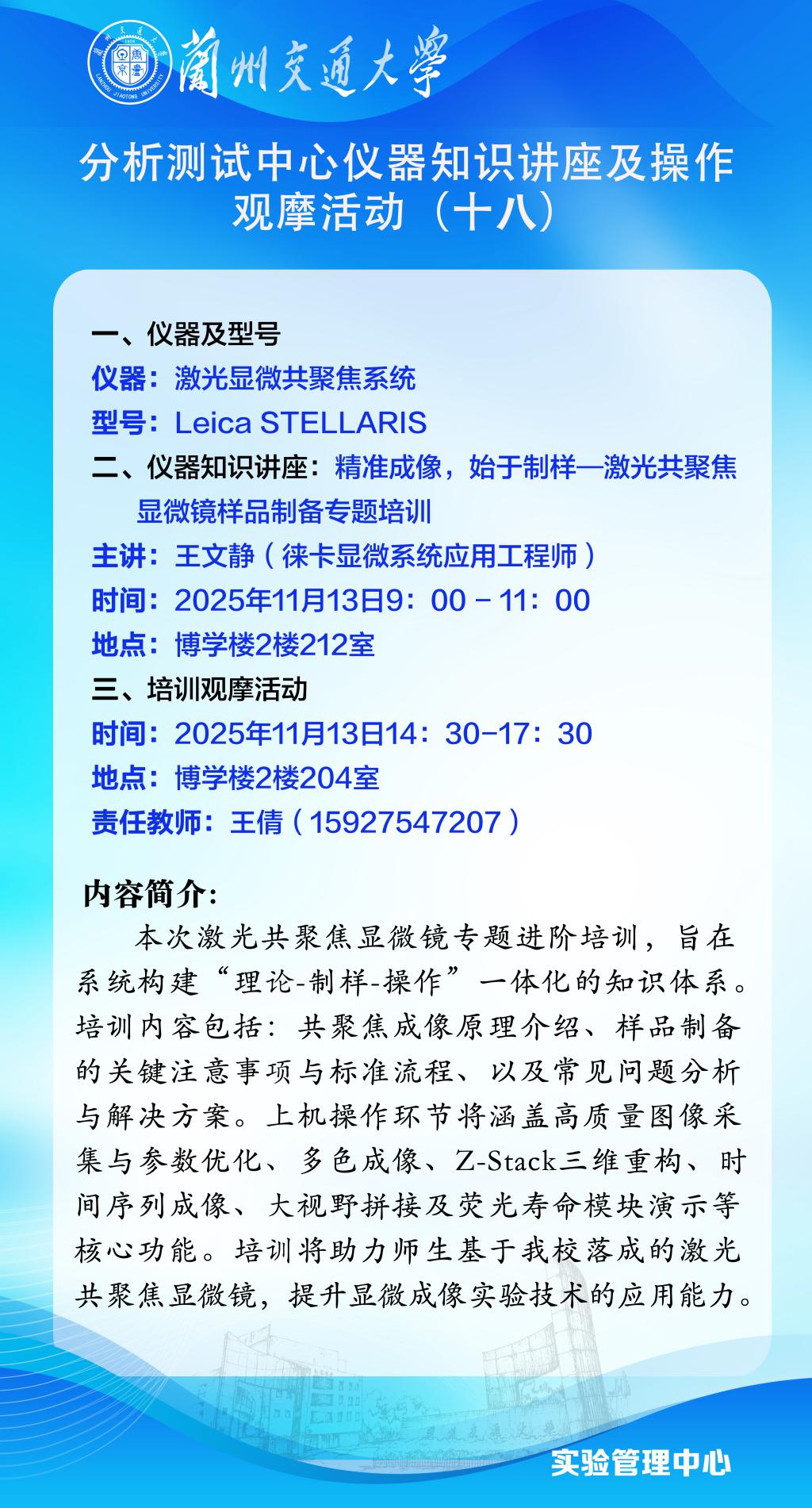 蘭州交通大學

分析测试中心仪器知识讲座及操作观摩活动（十八）

一、仪器及型号
仪器：激光显微共聚焦系统
型号：Leica STELLARIS
二、仪器知识讲座：精准成像，始于制样—激光共聚焦显微镜样品制备专题培训
主讲：王文静（徕卡显微系统应用工程师）
时间：2025年11月13日9：00－11：00
地点：博学楼2楼212室
三、培训观摩活动
时间：2025年11月13日14：30-17：30
地点：博学楼2楼204室
责任教师：王倩（15927547207）

内容简介：

本次激光共聚焦显微镜专题进阶培训，旨在系统构建“理论-制样-操作”一体化的知识体系。培训内容包括：共聚焦成像原理介绍、样品制备的关键注意事项与标准流程、以及常见问题分析与解决方案。上机操作环节将涵盖高质量图像采集与参数优化、多色成像、Z-Stack三维重构、时间序列成像、大视野拼接及荧光寿命模块演示等核心功能。培训将助力师生基于我校落成的激光共聚焦显微镜，提升显微成像实验技术的应用能力。

实验管理中心